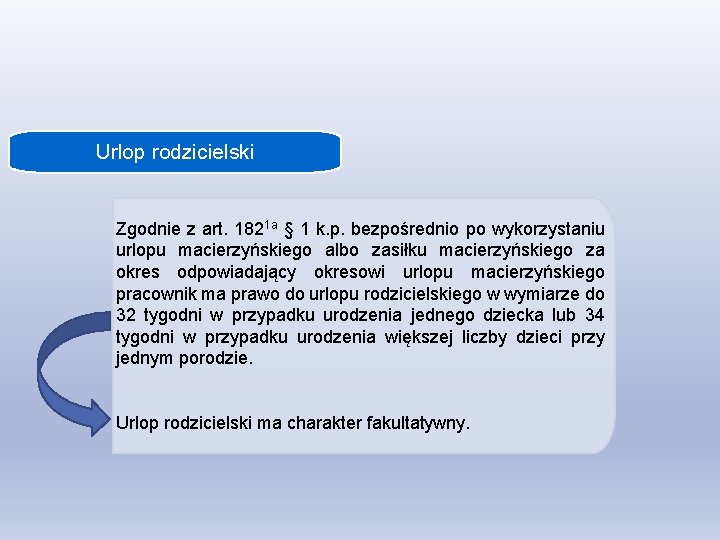 Urlop rodzicielski

Zgodnie z art. $182^{1a}$ § 1 k.p. bezpośrednio po wykorzystaniu urlopu macierzyńskiego albo zasiłku macierzyńskiego za okres odpowiadający okresowi urlopu macierzyńskiego pracownik ma prawo do urlopu rodzicielskiego w wymiarze do 32 tygodni w przypadku urodzenia jednego dziecka lub 34 tygodni w przypadku urodzenia większej liczby dzieci przy jednym porodzie.

Urlop rodzicielski ma charakter fakultatywny.